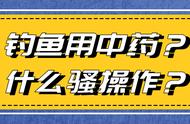 钓鱼用中药？
什么骚操作？